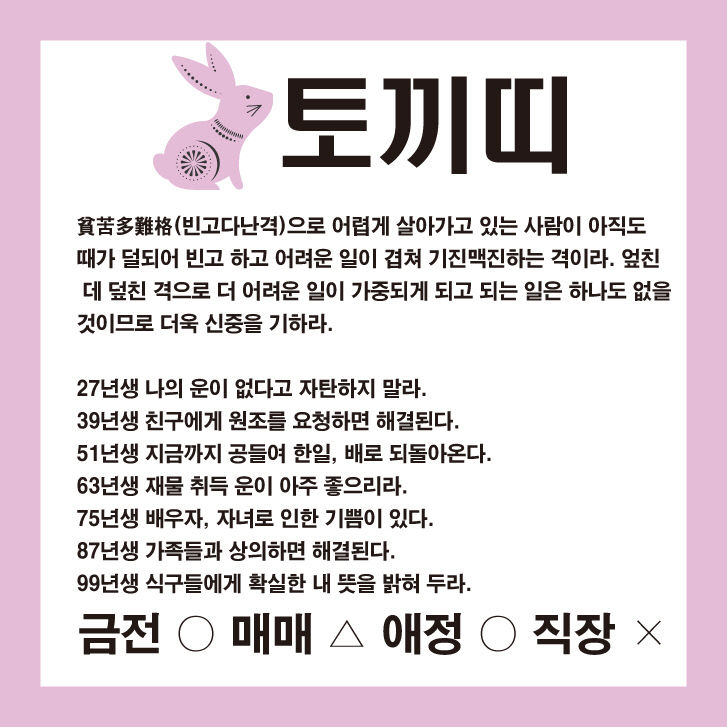 토끼띠

貧苦多難格(빈고다난격)으로 어렵게 살아가고 있는 사람이 아직도 때가 덜되어 빈고 하고 어려운 일이 겹쳐 기진맥진하는 격이라. 엎친 데 덮친 격으로 더 어려운 일이 가중되게 되고 되는 일은 하나도 없을 것이므로 더욱 신중을 기하라.

27년생 나의 운이 없다고 자탄하지 말라.
39년생 친구에게 원조를 요청하면 해결된다.
51년생 지금까지 공들여 한일, 배로 되돌아온다.
63년생 재물 취득 운이 아주 좋으리라.
75년생 배우자, 자녀로 인한 기쁨이 있다.
87년생 가족들과 상의하면 해결된다.
99년생 식구들에게 확실한 내 뜻을 밝혀 두라.

금전 ○ 매매 △ 애정 ○ 직장 ×